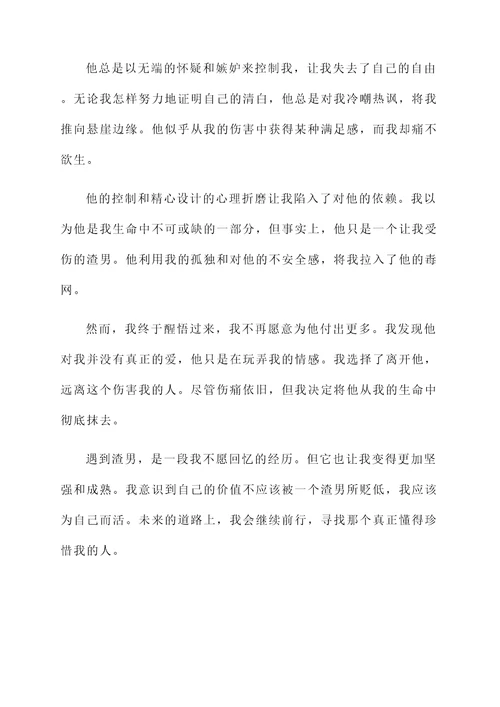 他总是以无端的怀疑和嫉妒来控制我，让我失去了自己的自由。无论我怎样努力地证明自己的清白，他总是对我冷嘲热讽，将我推向悬崖边缘。他似乎从我的伤害中获得某种满足感，而我却痛不欲生。

他的控制和精心设计的心理折磨让我陷入了对他的依赖。我以为他是我生命中不可或缺的一部分，但事实上，他只是一个让我受伤的渣男。他利用我的孤独和对他的不安全感，将我拉入了他的毒网。

然而，我终于醒悟过来，我不再愿意为他付出更多。我发现他对我并没有真正的爱，他只是在玩弄我的情感。我选择了离开他，远离这个伤害我的人。尽管伤痛依旧，但我决定将他从我的生命中彻底抹去。

遇到渣男，是一段我不愿回忆的经历。但它也让我变得更加坚强和成熟。我意识到自己的价值不应该被一个渣男所贬低，我应该为自己而活。未来的道路上，我会继续前行，寻找那个真正懂得珍惜我的人。